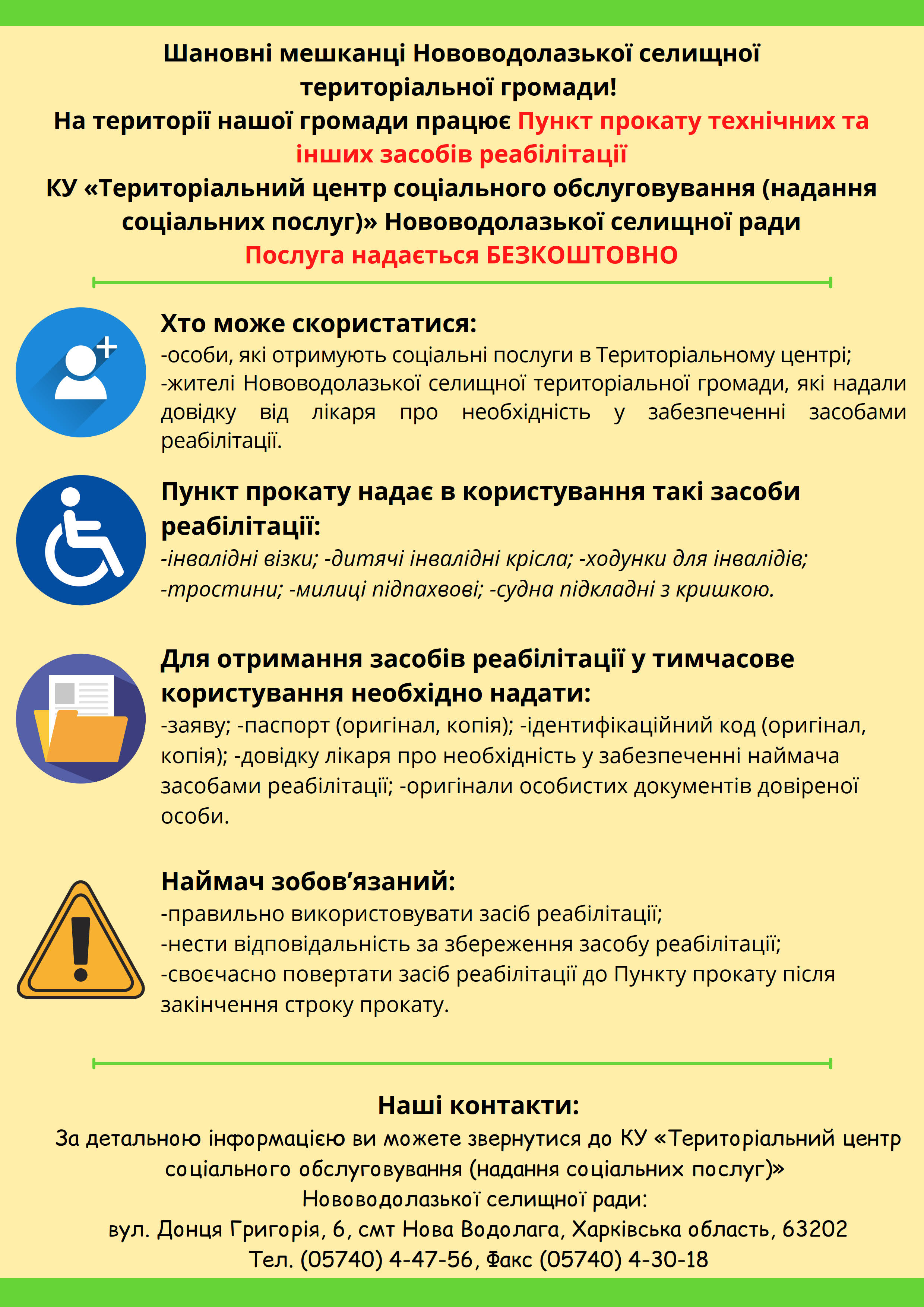 Шановні мешканці Нововодолазької селищної територіальної громади!
На території нашої громади працює Пункт прокату технічних та інших засобів реабілітації
КУ «Територіальний центр соціального обслуговування (надання соціальних послуг)» Нововодолазької селищної ради
Послуга надається БЕЗКОШТОВНО

Хто може скористатися:
-особи, які отримують соціальні послуги в Територіальному центрі;
-жителі Нововодолазької селищної територіальної громади, які надали довідку від лікаря про необхідність у забезпеченні засобами реабілітації.

Пункт прокату надає в користування такі засоби реабілітації:
-інвалідні візки; -дитячі інвалідні крісла; -ходунки для інвалідів; -тростини; -милиці підпахвові; -судна підкладні з кришкою.

Для отримання засобів реабілітації у тимчасове користування необхідно надати:
-заяву; -паспорт (оригінал, копія); -ідентифікаційний код (оригінал, копія); -довідку лікаря про необхідність у забезпеченні наймача засобами реабілітації; -оригінали особистих документів довіреної особи.

Наймач зобов’язаний:
-правильно використовувати засіб реабілітації;
-нести відповідальність за збереження засобу реабілітації;
-своєчасно повертати засіб реабілітації до Пункту прокату після закінчення строку прокату.

Наші контакти:
За детальною інформацією ви можете звернутися до КУ «Територіальний центр соціального обслуговування (надання соціальних послуг)» Нововодолазької селищної ради:
вул. Донця Григорія, 6, смт Нова Водолага, Харківська область, 63202
Тел. (05740) 4-47-56, Факс (05740) 4-30-18